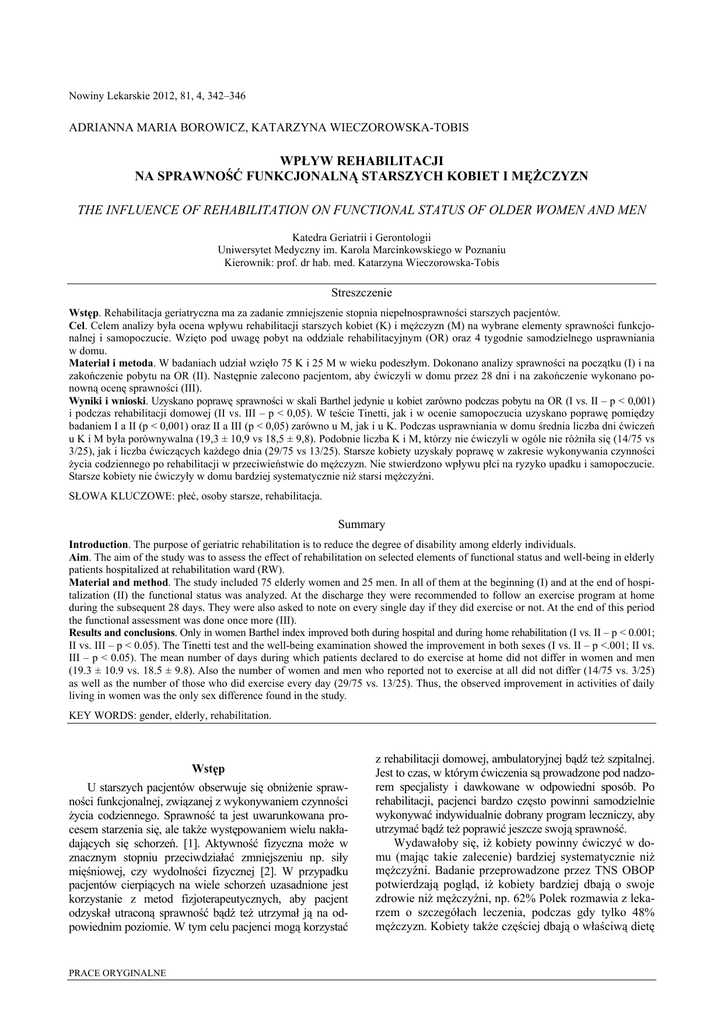 Nowiny Lekarskie 2012, 81, 4, 342–346

ADRIANNA MARIA BOROWICZ, KATARZYNA WIECZOROWSKA-TOBIS

WPŁYW REHABILITACJI
NA SPRAWNOŚĆ FUNKCJONALNĄ STARSZYCH KOBIET I MĘŻCZYZN

THE INFLUENCE OF REHABILITATION ON FUNCTIONAL STATUS OF OLDER WOMEN AND MEN

Katedra Geriatrii i Gerontologii
Uniwersytet Medyczny im. Karola Marcinkowskiego w Poznaniu
Kierownik: prof. dr hab. med. Katarzyna Wieczorowska-Tobis

Streszczenie

Wstęp. Rehabilitacja geriatryczna ma za zadanie zmniejszenie stopnia niepełnosprawności starszych pacjentów.
Cel. Celem analizy była ocena wpływu rehabilitacji starszych kobiet (K) i mężczyzn (M) na wybrane elementy sprawności funkcjonalnej i samopoczucie. Wzięto pod uwagę pobyt na oddziale rehabilitacyjnym (OR) oraz 4 tygodnie samodzielnego usprawniania w domu.
Materiał i metoda. W badaniach udział wzięło 75 K i 25 M w wieku podeszłym. Dokonano analizy sprawności na początku (I) i na zakończenie pobytu na OR (II). Następnie zalecono pacjentom, aby ćwiczyli w domu przez 28 dni i na zakończenie wykonano ponowną ocenę sprawności (III).
Wyniki i wnioski. Uzyskano poprawę sprawności w skali Barthel jedynie u kobiet zarówno podczas pobytu na OR (I vs. II – p < 0,001) i podczas rehabilitacji domowej (II vs. III – p < 0,05). W teście Tinetti, jak i w ocenie samopoczucia uzyskano poprawę pomiędzy badaniem I a II (p < 0,001) oraz II a III (p < 0,05) zarówno u M, jak i u K. Podczas usprawniania w domu średnia liczba dni ćwiczeń u K i M była porównywalna (19,3 ± 10,9 vs 18,5 ± 9,8). Podobnie liczba K i M, którzy nie ćwiczyli w ogóle nie różniła się (14/75 vs 3/25), jak i liczba ćwiczących każdego dnia (29/75 vs 13/25). Starsze kobiety uzyskały poprawę w zakresie wykonywania czynności życia codziennego po rehabilitacji w przeciwieństwie do mężczyzn. Nie stwierdzono wpływu płci na ryzyko upadku i samopoczucie. Starsze kobiety nie ćwiczyły w domu bardziej systematycznie niż starsi mężczyźni.

SŁOWA KLUCZOWE: płeć, osoby starsze, rehabilitacja.

Summary

Introduction. The purpose of geriatric rehabilitation is to reduce the degree of disability among elderly individuals.
Aim. The aim of the study was to assess the effect of rehabilitation on selected elements of functional status and well-being in elderly patients hospitalized at rehabilitation ward (RW).
Material and method. The study included 75 elderly women and 25 men. In all of them at the beginning (I) and at the end of hospitalization (II) the functional status was analyzed. At the discharge they were recommended to follow an exercise program at home during the subsequent 28 days. They were also asked to note on every single day if they did exercise or not. At the end of this period the functional assessment was done once more (III).
Results and conclusions. Only in women Barthel index improved both during hospital and during home rehabilitation (I vs. II – p < 0.001; II vs. III – p < 0.05). The Tinetti test and the well-being examination showed the improvement in both sexes (I vs. II – p <.001; II vs. III – p < 0.05). The mean number of days during which patients declared to do exercise at home did not differ in women and men (19.3 ± 10.9 vs. 18.5 ± 9.8). Also the number of women and men who reported not to exercise at all did not differ (14/75 vs. 3/25) as well as the number of those who did exercise every day (29/75 vs. 13/25). Thus, the observed improvement in activities of daily living in women was the only sex difference found in the study.

KEY WORDS: gender, elderly, rehabilitation.

Wstęp

U starszych pacjentów obserwuje się obniżenie sprawności funkcjonalnej, związanej z wykonywaniem czynności życia codziennego. Sprawność ta jest uwarunkowana procesem starzenia się, ale także występowaniem wielu nakładających się schorzeń. [1]. Aktywność fizyczna może w znacznym stopniu przeciwdziałać zmniejszeniu np. siły mięśniowej, czy wydolności fizycznej [2]. W przypadku pacjentów cierpiących na wiele schorzeń uzasadnione jest korzystanie z metod fizjoterapeutycznych, aby pacjent odzyskał utraconą sprawność bądź też utrzymał ją na odpowiednim poziomie. W tym celu pacjenci mogą korzystać z rehabilitacji domowej, ambulatoryjnej bądź też szpitalnej. Jest to czas, w którym ćwiczenia są prowadzone pod nadzorem specjalisty i dawkowane w odpowiedni sposób. Po rehabilitacji, pacjenci bardzo często powinni samodzielnie wykonywać indywidualnie dobrany program leczniczy, aby utrzymać bądź też poprawić jeszcze swoją sprawność.

Wydawałoby się, iż kobiety powinny ćwiczyć w domu (mając takie zalecenie) bardziej systematycznie niż mężczyźni. Badanie przeprowadzone przez TNS OBOP potwierdzają pogląd, iż kobiety bardziej dbają o swoje zdrowie niż mężczyźni, np. 62% Polek rozmawia z lekarzem o szczegółach leczenia, podczas gdy tylko 48% mężczyzn. Kobiety także częściej dbają o właściwą dietę

PRACE ORYGINALNE